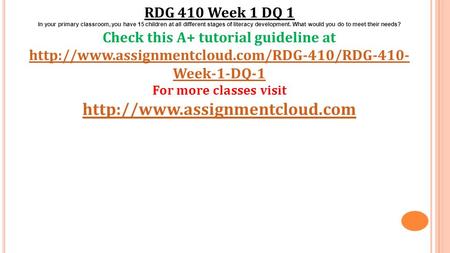 RDG 410 Week 1 DQ 1

In your primary classroom, you have 15 children at all different stages of literacy development. What would you do to meet their needs?

Check this A+ tutorial guideline at

http://www.assignmentcloud.com/RDG-410/RDG-410-Week-1-DQ-1

For more classes visit

http://www.assignmentcloud.com